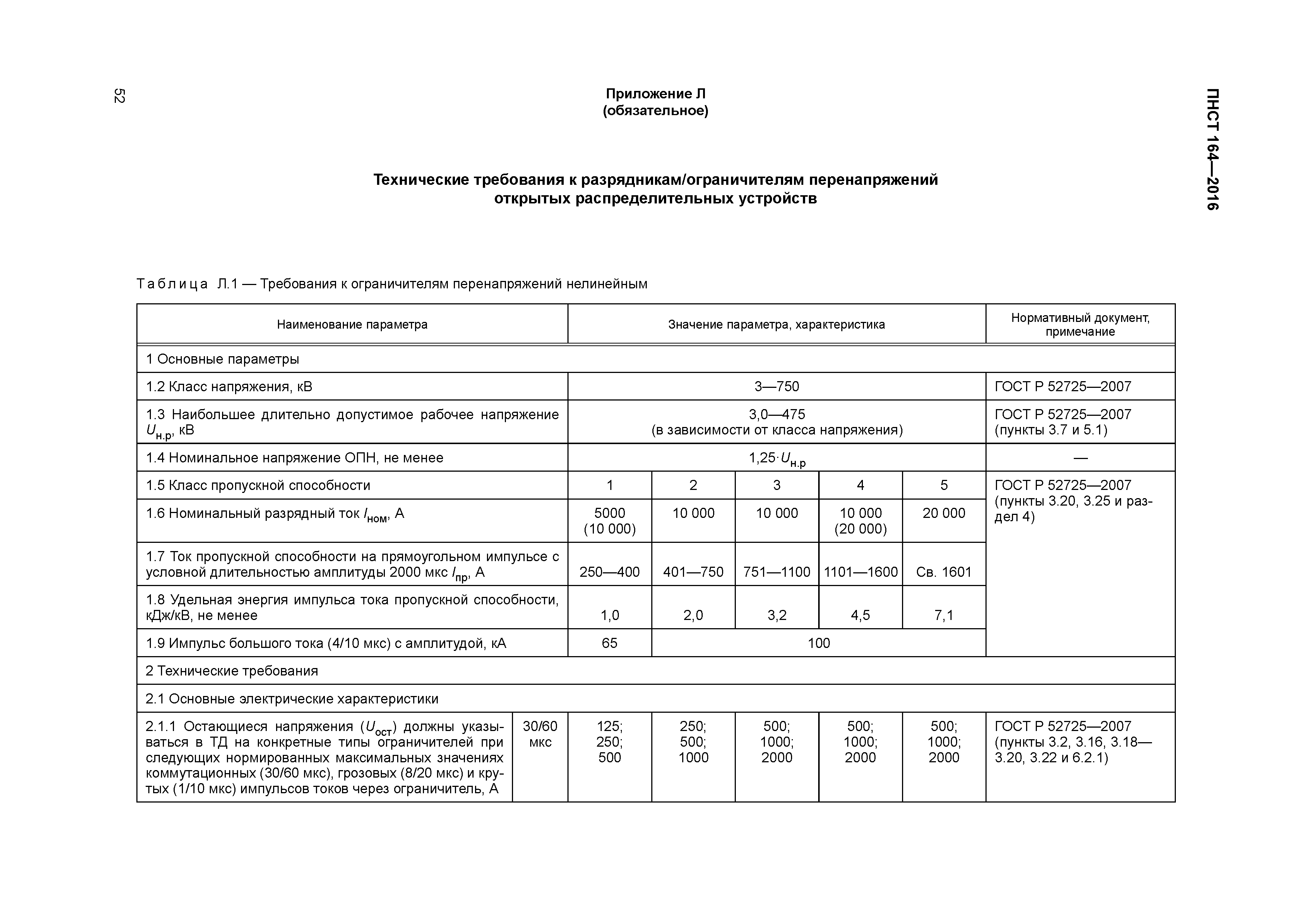 52

ПНСТ 164—2016

Приложение Л
(обязательное)

Технические требования к разрядникам/ограничителям перенапряжений открытых распределительных устройств

Таблица Л.1 — Требования к ограничителям перенапряжений нелинейным

| Наименование параметра | | Значение параметра, характеристика | | | | | Нормативный документ, примечание |
|---|---|---|---|---|---|---|---|
| 1 Основные параметры | | | | | | | |
| 1.2 Класс напряжения, кВ | | 3—750 | | | | | ГОСТ Р 52725—2007 |
| 1.3 Наибольшее длительно допустимое рабочее напряжение $U_{н.р}$, кВ | | 3,0—475 (в зависимости от класса напряжения) | | | | | ГОСТ Р 52725—2007 (пункты 3.7 и 5.1) |
| 1.4 Номинальное напряжение ОПН, не менее | | $1,25 \cdot U_{н.р}$ | | | | | — |
| 1.5 Класс пропускной способности | | 1 | 2 | 3 | 4 | 5 | ГОСТ Р 52725—2007 (пункты 3.20, 3.25 и раздел 4) |
| 1.6 Номинальный разрядный ток $I_{ном}$, А | | 5000 (10 000) | 10 000 | 10 000 | 10 000 (20 000) | 20 000 | |
| 1.7 Ток пропускной способности на прямоугольном импульсе с условной длительностью амплитуды 2000 мкс $I_{пр}$, А | | 250—400 | 401—750 | 751—1100 | 1101—1600 | Св. 1601 | |
| 1.8 Удельная энергия импульса тока пропускной способности, кДж/кВ, не менее | | 1,0 | 2,0 | 3,2 | 4,5 | 7,1 | |
| 1.9 Импульс большого тока (4/10 мкс) с амплитудой, кА | | 65 | 100 | | | | |
| 2 Технические требования | | | | | | | |
| 2.1 Основные электрические характеристики | | | | | | | |
| 2.1.1 Остающиеся напряжения ($U_{ост}$) должны указываться в ТД на конкретные типы ограничителей при следующих нормированных максимальных значениях коммутационных (30/60 мкс), грозовых (8/20 мкс) и крутых (1/10 мкс) импульсов токов через ограничитель, А | 30/60 мкс | 125; 250; 500 | 250; 500; 1000 | 500; 1000; 2000 | 500; 1000; 2000 | 500; 1000; 2000 | ГОСТ Р 52725—2007 (пункты 3.2, 3.16, 3.18—3.20, 3.22 и 6.2.1) |